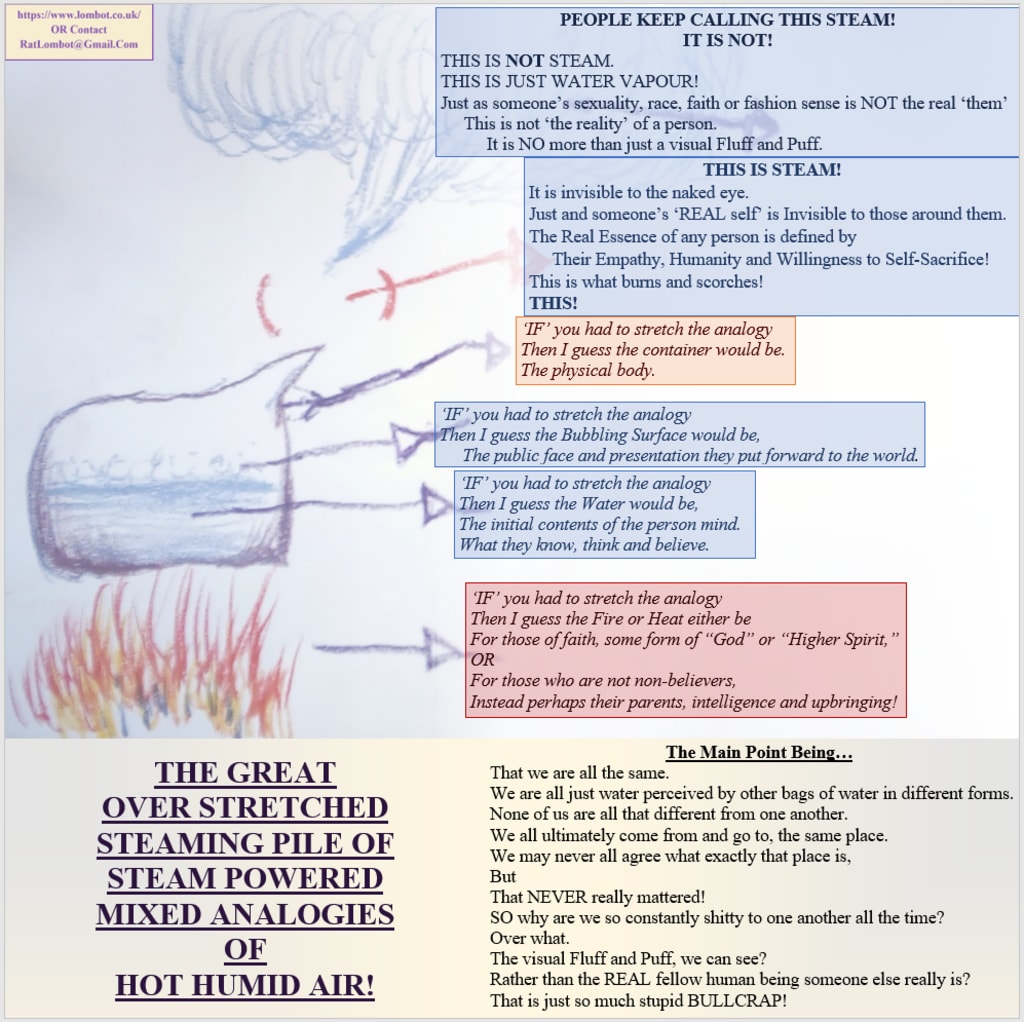 https://www.lombot.co.uk/
OR Contact
RatLombot@Gmail.Com

PEOPLE KEEP CALLING THIS STEAM!
IT IS NOT!
THIS IS NOT STEAM.
THIS IS JUST WATER VAPOUR!
Just as someone's sexuality, race, faith or fashion sense is NOT the real 'them'
This is not 'the reality' of a person.
It is NO more than just a visual Fluff and Puff.

THIS IS STEAM!
It is invisible to the naked eye.
Just and someone's 'REAL self' is Invisible to those around them.
The Real Essence of any person is defined by
Their Empathy, Humanity and Willingness to Self-Sacrifice!
This is what burns and scorches!
THIS!

'IF' you had to stretch the analogy
Then I guess the container would be.
The physical body.

'IF' you had to stretch the analogy
Then I guess the Bubbling Surface would be,
The public face and presentation they put forward to the world.

'IF' you had to stretch the analogy
Then I guess the Water would be,
The initial contents of the person mind.
What they know, think and believe.

'IF' you had to stretch the analogy
Then I guess the Fire or Heat either be
For those of faith, some form of "God" or "Higher Spirit,"
OR
For those who are not non-believers,
Instead perhaps their parents, intelligence and upbringing!

THE GREAT
OVER STRETCHED
STEAMING PILE OF
STEAM POWERED
MIXED ANALOGIES
OF
HOT HUMID AIR!

The Main Point Being…
That we are all the same.
We are all just water perceived by other bags of water in different forms.
None of us are all that different from one another.
We all ultimately come from and go to, the same place.
We may never all agree what exactly that place is,
But
That NEVER really mattered!
SO why are we so constantly shitty to one another all the time?
Over what.
The visual Fluff and Puff, we can see?
Rather than the REAL fellow human being someone else really is?
That is just so much stupid BULLCRAP!